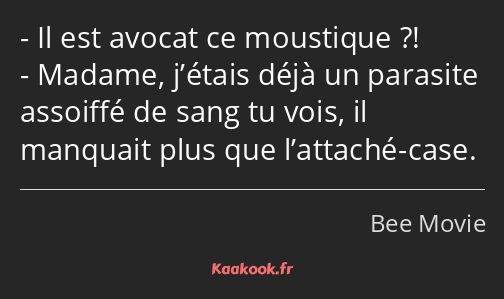 - Il est avocat ce moustique ?!
- Madame, j’étais déjà un parasite assoiffé de sang tu vois, il manquait plus que l’attaché-case.

Bee Movie

Kaakook.fr